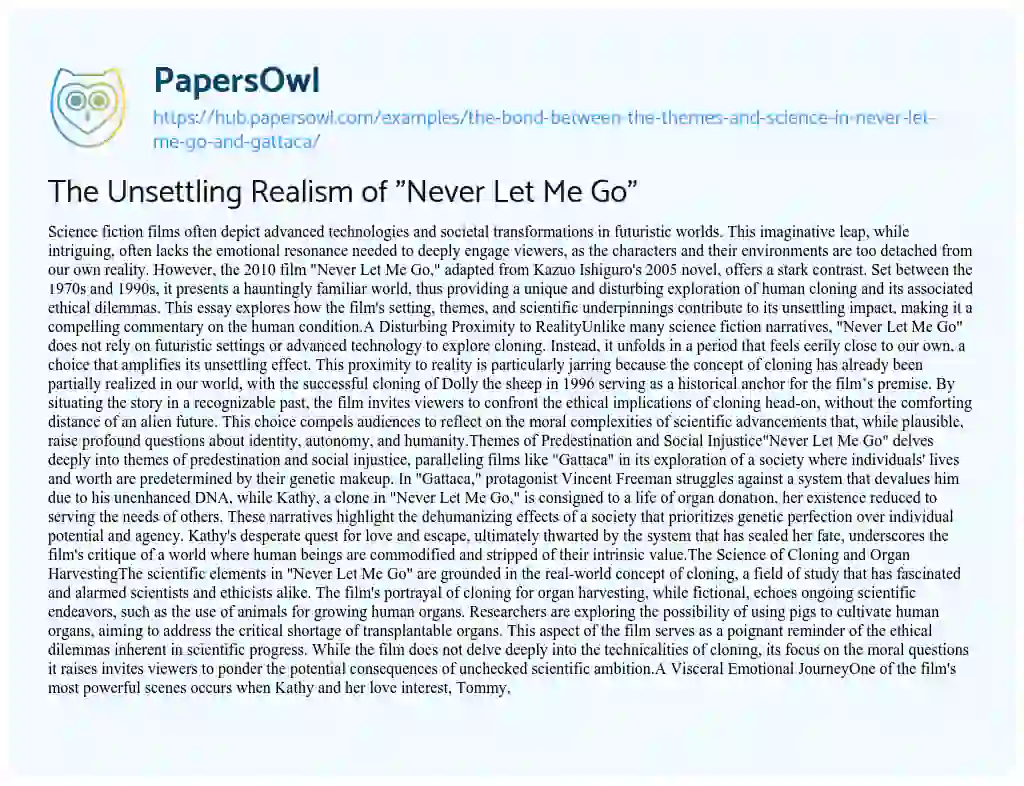 PapersOwl

https://hub.papersowl.com/examples/the-bond-between-the-themes-and-science-in-never-let-me-go-and-gattaca/

The Unsettling Realism of "Never Let Me Go"

Science fiction films often depict advanced technologies and societal transformations in futuristic worlds. This imaginative leap, while intriguing, often lacks the emotional resonance needed to deeply engage viewers, as the characters and their environments are too detached from our own reality. However, the 2010 film "Never Let Me Go," adapted from Kazuo Ishiguro's 2005 novel, offers a stark contrast. Set between the 1970s and 1990s, it presents a hauntingly familiar world, thus providing a unique and disturbing exploration of human cloning and its associated ethical dilemmas. This essay explores how the film's setting, themes, and scientific underpinnings contribute to its unsettling impact, making it a compelling commentary on the human condition.A Disturbing Proximity to RealityUnlike many science fiction narratives, "Never Let Me Go" does not rely on futuristic settings or advanced technology to explore cloning. Instead, it unfolds in a period that feels eerily close to our own, a choice that amplifies its unsettling effect. This proximity to reality is particularly jarring because the concept of cloning has already been partially realized in our world, with the successful cloning of Dolly the sheep in 1996 serving as a historical anchor for the film's premise. By situating the story in a recognizable past, the film invites viewers to confront the ethical implications of cloning head-on, without the comforting distance of an alien future. This choice compels audiences to reflect on the moral complexities of scientific advancements that, while plausible, raise profound questions about identity, autonomy, and humanity.Themes of Predestination and Social Injustice"Never Let Me Go" delves deeply into themes of predestination and social injustice, paralleling films like "Gattaca" in its exploration of a society where individuals' lives and worth are predetermined by their genetic makeup. In "Gattaca," protagonist Vincent Freeman struggles against a system that devalues him due to his unenhanced DNA, while Kathy, a clone in "Never Let Me Go," is consigned to a life of organ donation, her existence reduced to serving the needs of others. These narratives highlight the dehumanizing effects of a society that prioritizes genetic perfection over individual potential and agency. Kathy's desperate quest for love and escape, ultimately thwarted by the system that has sealed her fate, underscores the film's critique of a world where human beings are commodified and stripped of their intrinsic value.The Science of Cloning and Organ HarvestingThe scientific elements in "Never Let Me Go" are grounded in the real-world concept of cloning, a field of study that has fascinated and alarmed scientists and ethicists alike. The film's portrayal of cloning for organ harvesting, while fictional, echoes ongoing scientific endeavors, such as the use of animals for growing human organs. Researchers are exploring the possibility of using pigs to cultivate human organs, aiming to address the critical shortage of transplantable organs. This aspect of the film serves as a poignant reminder of the ethical dilemmas inherent in scientific progress. While the film does not delve deeply into the technicalities of cloning, its focus on the moral questions it raises invites viewers to ponder the potential consequences of unchecked scientific ambition.A Visceral Emotional JourneyOne of the film's most powerful scenes occurs when Kathy and her love interest, Tommy,